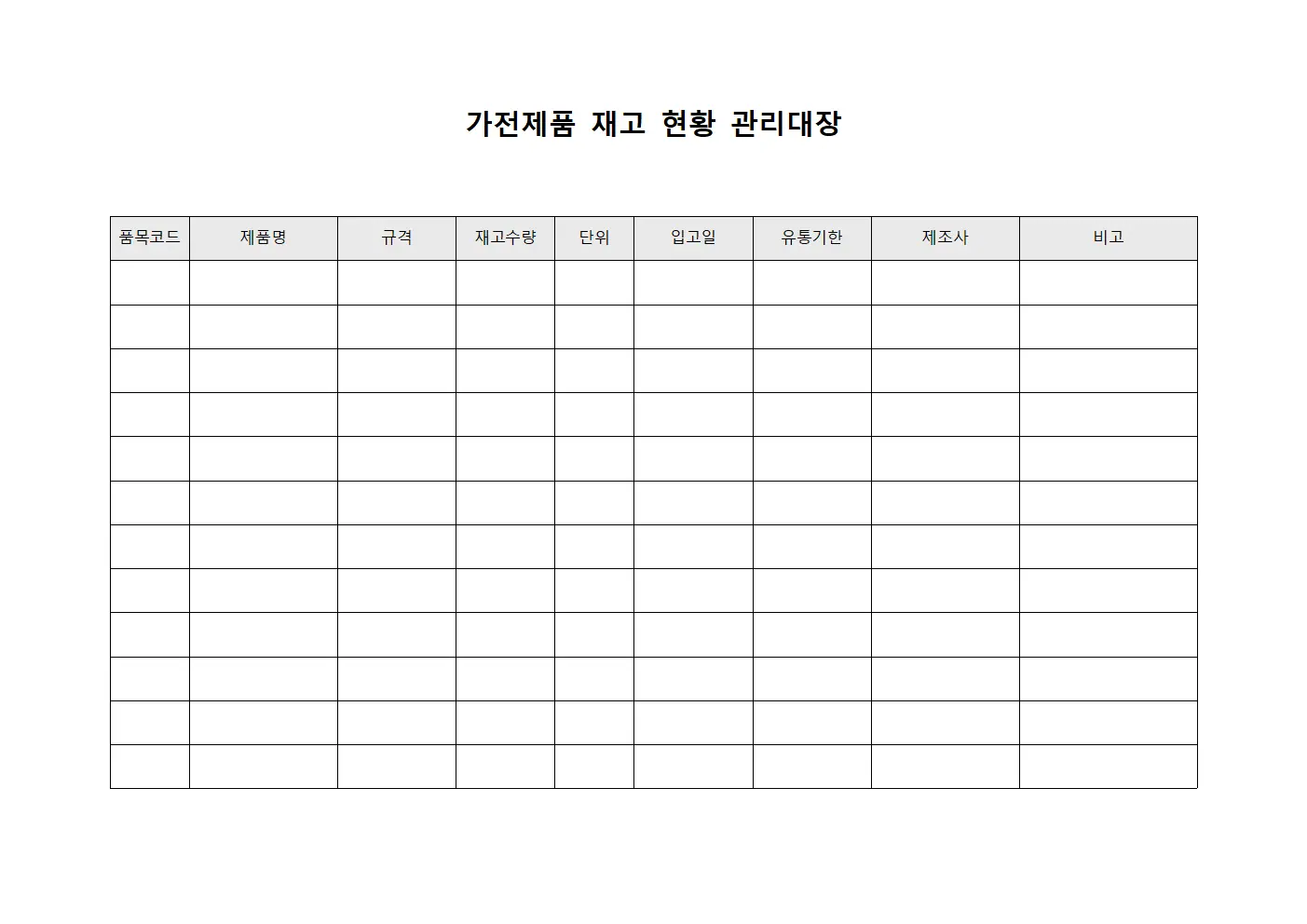 가전제품 재고 현황 관리대장

| 품목코드 | 제품명 | 규격 | 재고수량 | 단위 | 입고일 | 유통기한 | 제조사 | 비고 |
|---|---|---|---|---|---|---|---|---|
| | | | | | | | | |
| | | | | | | | | |
| | | | | | | | | |
| | | | | | | | | |
| | | | | | | | | |
| | | | | | | | | |
| | | | | | | | | |
| | | | | | | | | |
| | | | | | | | | |
| | | | | | | | | |
| | | | | | | | | |
| | | | | | | | | |